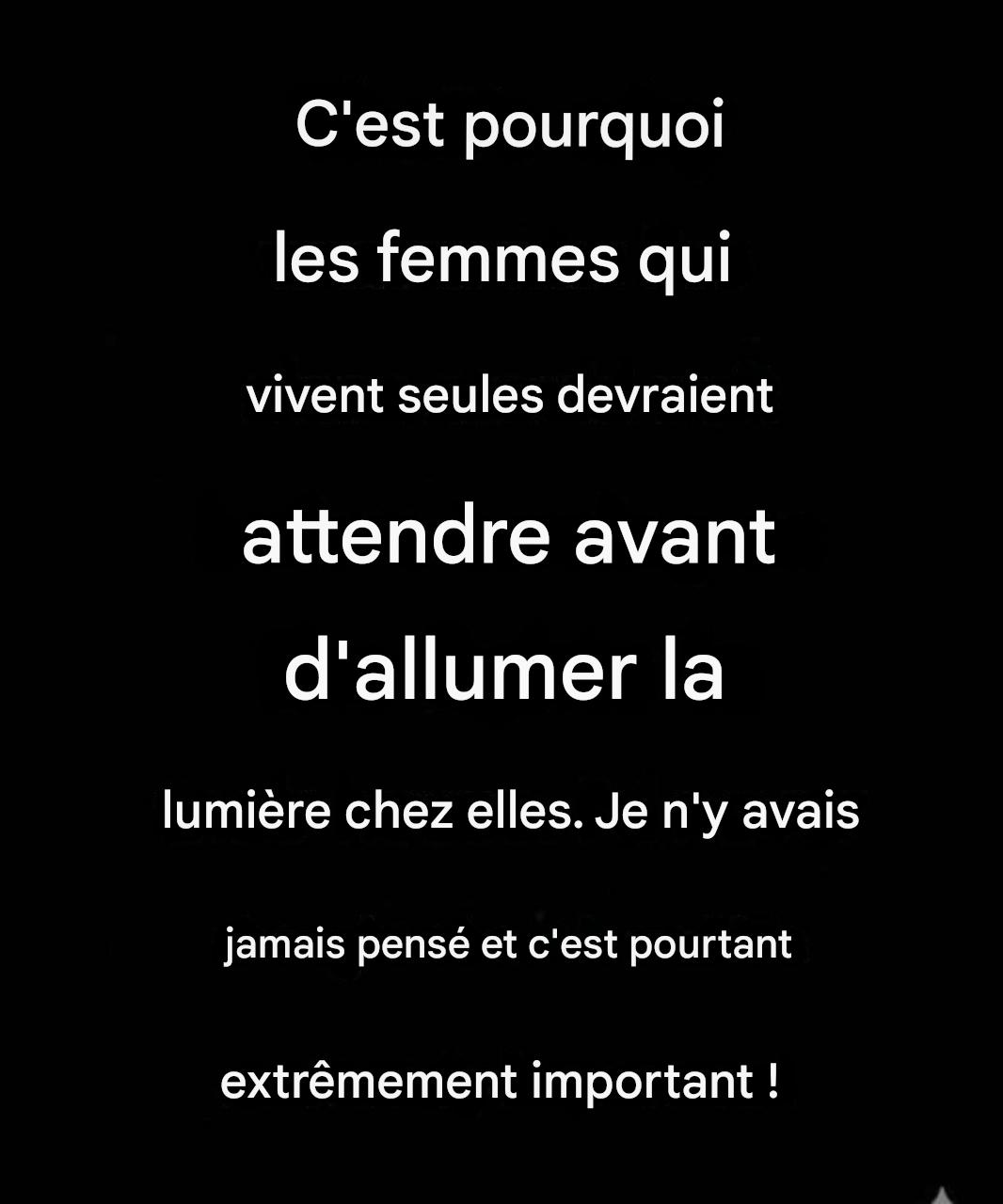 C'est pourquoi les femmes qui vivent seules devraient attendre avant d'allumer la lumière chez elles. Je n'y avais jamais pensé et c'est pourtant extrêmement important !